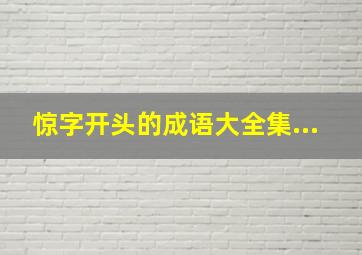 惊字开头的成语大全集...